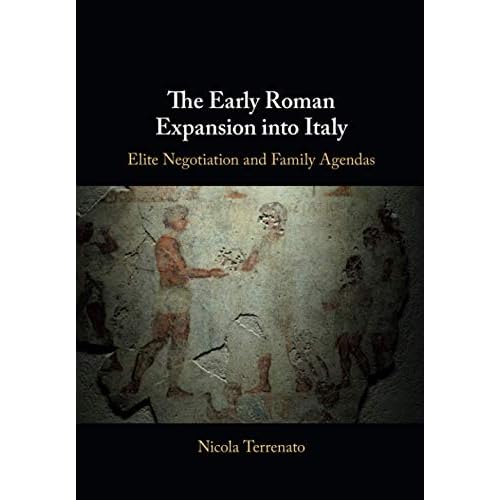 The Early Roman Expansion into Italy

Elite Negotiation and Family Agendas

Nicola Terrenato